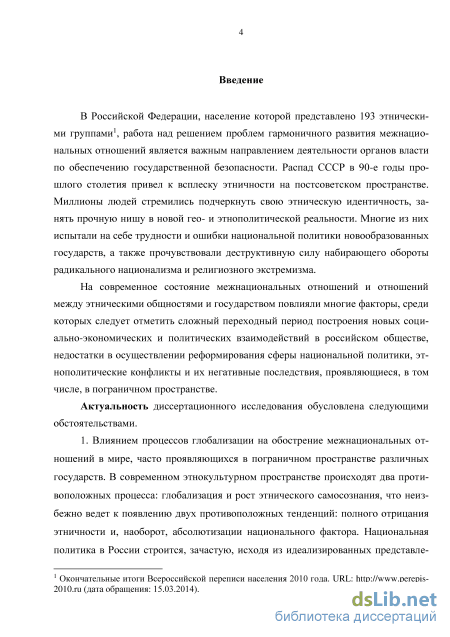 4

Введение

В Российской Федерации, население которой представлено 193 этническими группами$^1$, работа над решением проблем гармоничного развития межнациональных отношений является важным направлением деятельности органов власти по обеспечению государственной безопасности. Распад СССР в 90-е годы прошлого столетия привел к всплеску этничности на постсоветском пространстве. Миллионы людей стремились подчеркнуть свою этническую идентичность, занять прочную нишу в новой гео- и этнополитической реальности. Многие из них испытали на себе трудности и ошибки национальной политики новообразованных государств, а также прочувствовали деструктивную силу набирающего обороты радикального национализма и религиозного экстремизма.

На современное состояние межнациональных отношений и отношений между этническими общностями и государством повлияли многие факторы, среди которых следует отметить сложный переходный период построения новых социально-экономических и политических взаимодействий в российском обществе, недостатки в осуществлении реформирования сферы национальной политики, этнополитические конфликты и их негативные последствия, проявляющиеся, в том числе, в пограничном пространстве.

Актуальность диссертационного исследования обусловлена следующими обстоятельствами.

1. Влиянием процессов глобализации на обострение межнациональных отношений в мире, часто проявляющихся в пограничном пространстве различных государств. В современном этнокультурном пространстве происходят два противоположных процесса: глобализация и рост этнического самосознания, что неизбежно ведет к появлению двух противоположных тенденций: полного отрицания этничности и, наоборот, абсолютизации национального фактора. Национальная политика в России строится, зачастую, исходя из идеализированных представле-

$^1$ Окончательные итоги Всероссийской переписи населения 2010 года. URL: http://www.perepis-2010.ru (дата обращения: 15.03.2014).

dsLib.net
библиотека диссертаций